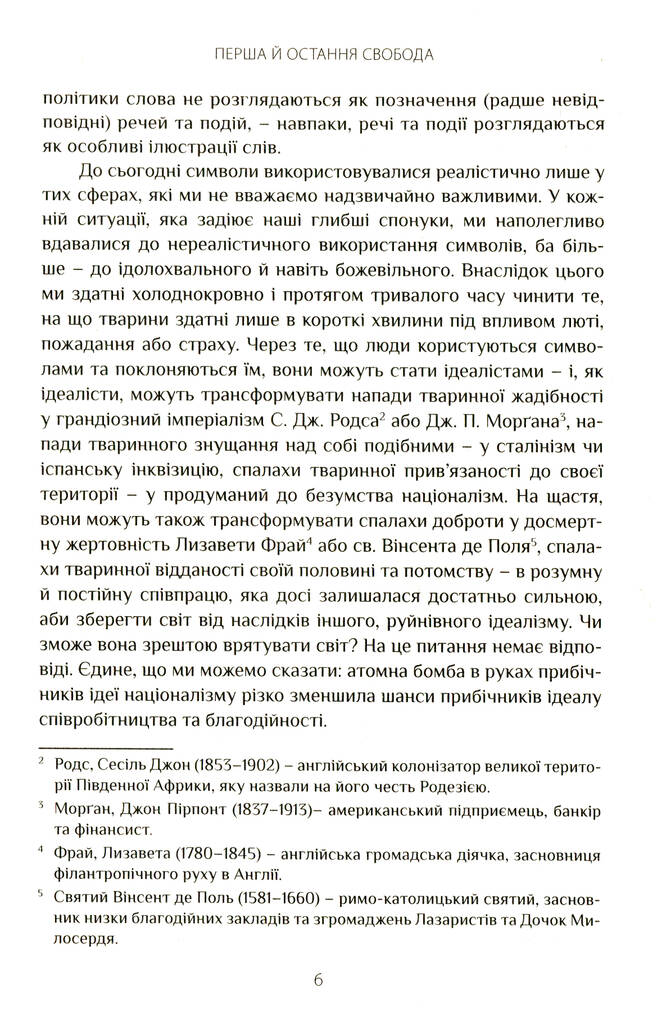 ПЕРША Й ОСТАННЯ СВОБОДА

політики слова не розглядаються як позначення (радше невідповідні) речей та подій, – навпаки, речі та події розглядаються як особливі ілюстрації слів.

До сьогодні символи використовувалися реалістично лише у тих сферах, які ми не вважаємо надзвичайно важливими. У кожній ситуації, яка задіює наші глибші спонуки, ми наполегливо вдавалися до нереалістичного використання символів, ба більше – до ідолохвального й навіть божевільного. Внаслідок цього ми здатні холоднокровно і протягом тривалого часу чинити те, на що тварини здатні лише в короткі хвилини під впливом люті, пожадання або страху. Через те, що люди користуються символами та поклоняються їм, вони можуть стати ідеалістами – і, як ідеалісти, можуть трансформувати напади тваринної жадібності у грандіозний імперіалізм С. Дж. Родса$^2$ або Дж. П. Моргана$^3$, напади тваринного знущання над собі подібними – у сталінізм чи іспанську інквізицію, спалахи тваринної прив'язаності до своєї території – у продуманий до безумства націоналізм. На щастя, вони можуть також трансформувати спалахи доброти у досмертну жертовність Лизавети Фрай$^4$ або св. Вінсента де Поля$^5$, спалахи тваринної відданості своїй половині та потомству – в розумну й постійну співпрацю, яка досі залишалася достатньо сильною, аби зберегти світ від наслідків іншого, руйнівного ідеалізму. Чи зможе вона зрештою врятувати світ? На це питання немає відповіді. Єдине, що ми можемо сказати: атомна бомба в руках прибічників ідеї націоналізму різко зменшила шанси прибічників ідеалу співробітництва та благодійності.

$^2$ Родс, Сесіль Джон (1853–1902) – англійський колонізатор великої території Південної Африки, яку назвали на його честь Родезією.

$^3$ Морган, Джон Пірпонт (1837–1913)– американський підприємець, банкір та фінансист.

$^4$ Фрай, Лизавета (1780–1845) – англійська громадська діячка, засновниця філантропічного руху в Англії.

$^5$ Святий Вінсент де Поль (1581–1660) – римо-католицький святий, засновник низки благодійних закладів та згромаджень Лазаристів та Дочок Милосердя.

6